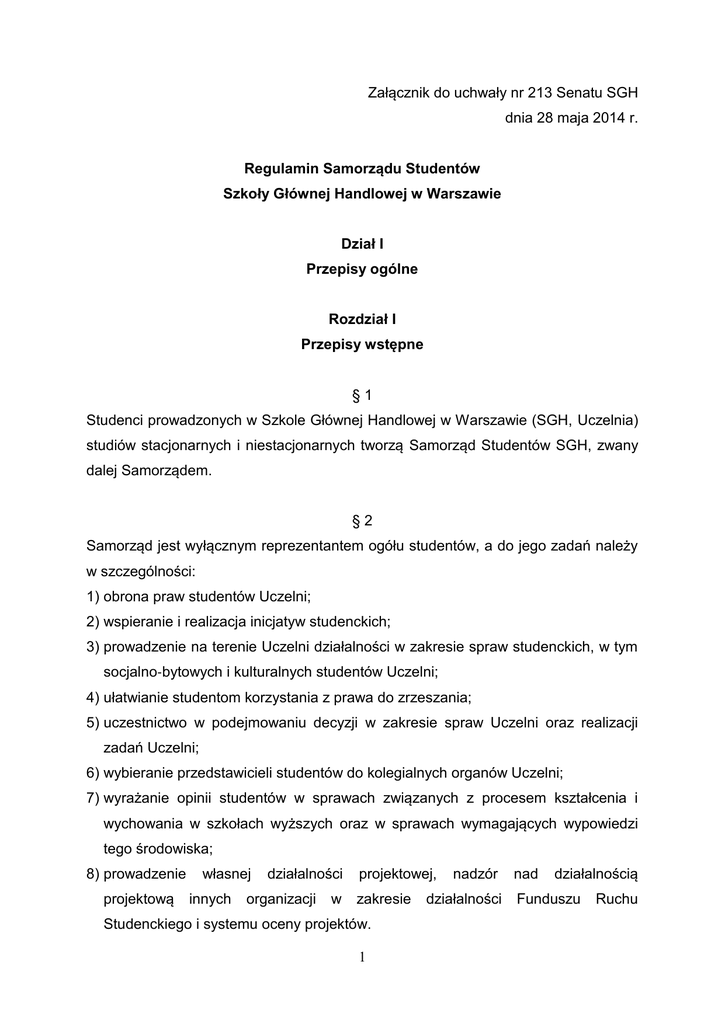 Załącznik do uchwały nr 213 Senatu SGH
dnia 28 maja 2014 r.

Regulamin Samorządu Studentów
Szkoły Głównej Handlowej w Warszawie

Dział I
Przepisy ogólne

Rozdział I
Przepisy wstępne

§ 1
Studenci prowadzonych w Szkole Głównej Handlowej w Warszawie (SGH, Uczelnia) studiów stacjonarnych i niestacjonarnych tworzą Samorząd Studentów SGH, zwany dalej Samorządem.

§ 2
Samorząd jest wyłącznym reprezentantem ogółu studentów, a do jego zadań należy w szczególności:
1) obrona praw studentów Uczelni;
2) wspieranie i realizacja inicjatyw studenckich;
3) prowadzenie na terenie Uczelni działalności w zakresie spraw studenckich, w tym socjalno-bytowych i kulturalnych studentów Uczelni;
4) ułatwianie studentom korzystania z prawa do zrzeszania;
5) uczestnictwo w podejmowaniu decyzji w zakresie spraw Uczelni oraz realizacji zadań Uczelni;
6) wybieranie przedstawicieli studentów do kolegialnych organów Uczelni;
7) wyrażanie opinii studentów w sprawach związanych z procesem kształcenia i wychowania w szkołach wyższych oraz w sprawach wymagających wypowiedzi tego środowiska;
8) prowadzenie własnej działalności projektowej, nadzór nad działalnością projektową innych organizacji w zakresie działalności Funduszu Ruchu Studenckiego i systemu oceny projektów.

1